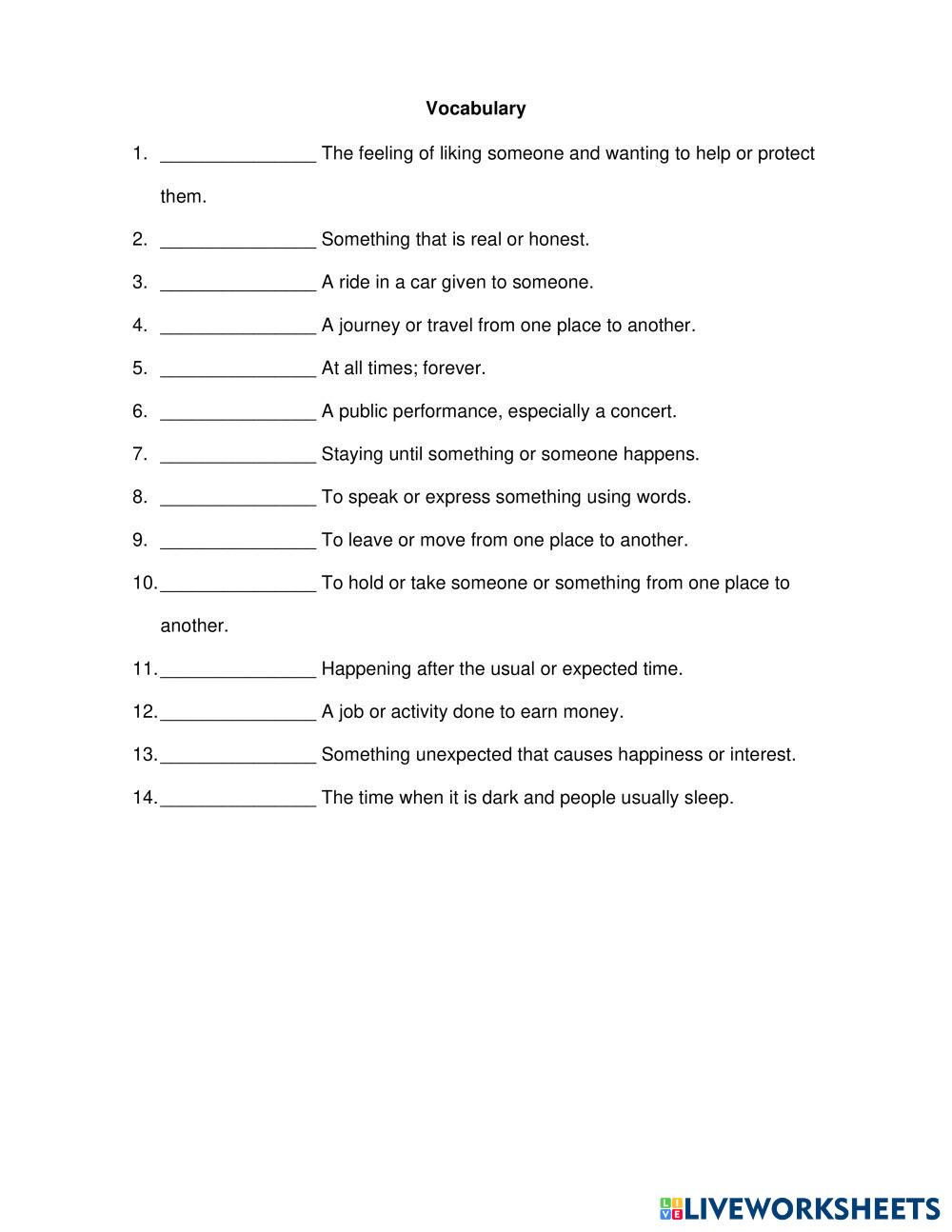 Vocabulary

1. _______________ The feeling of liking someone and wanting to help or protect them.

2. _______________ Something that is real or honest.

3. _______________ A ride in a car given to someone.

4. _______________ A journey or travel from one place to another.

5. _______________ At all times; forever.

6. _______________ A public performance, especially a concert.

7. _______________ Staying until something or someone happens.

8. _______________ To speak or express something using words.

9. _______________ To leave or move from one place to another.

10. _______________ To hold or take someone or something from one place to another.

11. _______________ Happening after the usual or expected time.

12. _______________ A job or activity done to earn money.

13. _______________ Something unexpected that causes happiness or interest.

14. _______________ The time when it is dark and people usually sleep.

LIVEWORKSHEETS